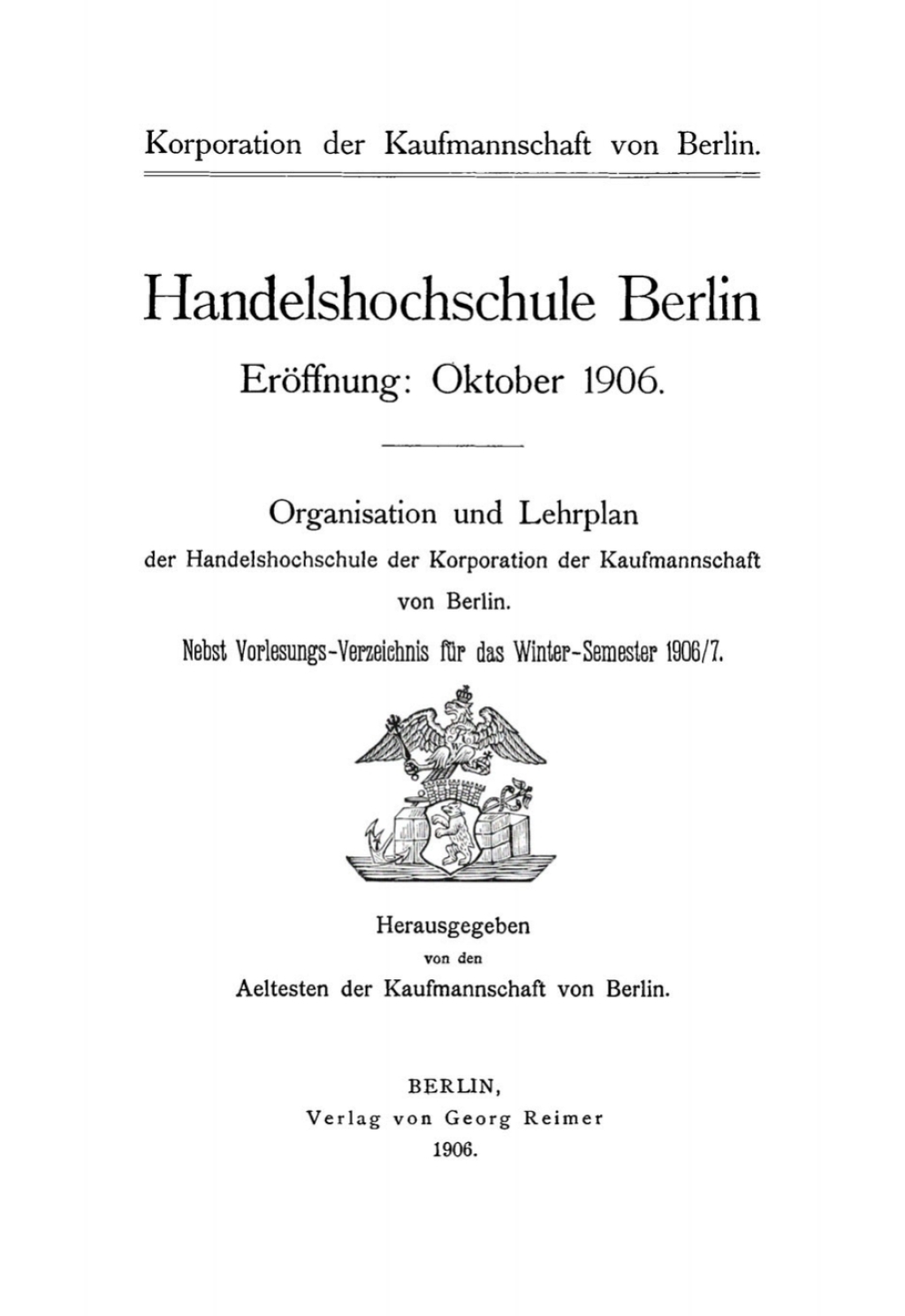 Korporation der Kaufmannschaft von Berlin.

Handelshochschule Berlin

Eröffnung: Oktober 1906.

Organisation und Lehrplan

der Handelshochschule der Korporation der Kaufmannschaft von Berlin.

Nebst Vorlesungs-Verzeichnis für das Winter-Semester 1906/7.

Herausgegeben
von den
Aeltesten der Kaufmannschaft von Berlin.

BERLIN,
Verlag von Georg Reimer
1906.